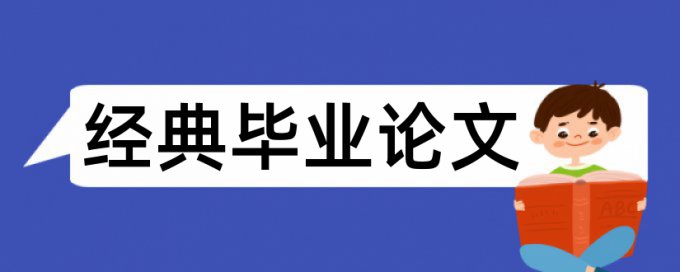 经典毕业论文

ABC